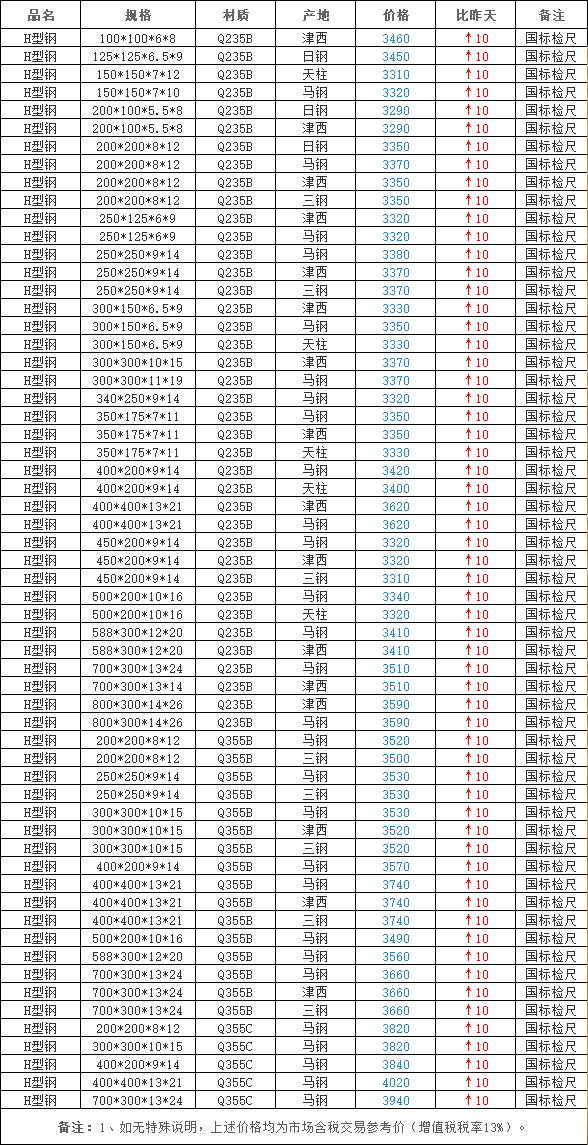 | 品名 | 规格 | 材质 | 产地 | 价格 | 比昨天 | 备注 |
|---|---|---|---|---|---|---|
| H型钢 | 100*100*6*8 | Q235B | 津西 | 3460 | ↑10 | 国标检尺 |
| H型钢 | 125*125*6.5*9 | Q235B | 日钢 | 3450 | ↑10 | 国标检尺 |
| H型钢 | 150*150*7*12 | Q235B | 天柱 | 3310 | ↑10 | 国标检尺 |
| H型钢 | 150*150*7*10 | Q235B | 马钢 | 3320 | ↑10 | 国标检尺 |
| H型钢 | 200*100*5.5*8 | Q235B | 日钢 | 3290 | ↑10 | 国标检尺 |
| H型钢 | 200*100*5.5*8 | Q235B | 津西 | 3290 | ↑10 | 国标检尺 |
| H型钢 | 200*200*8*12 | Q235B | 日钢 | 3350 | ↑10 | 国标检尺 |
| H型钢 | 200*200*8*12 | Q235B | 马钢 | 3370 | ↑10 | 国标检尺 |
| H型钢 | 200*200*8*12 | Q235B | 津西 | 3350 | ↑10 | 国标检尺 |
| H型钢 | 200*200*8*12 | Q235B | 三钢 | 3350 | ↑10 | 国标检尺 |
| H型钢 | 250*125*6*9 | Q235B | 津西 | 3320 | ↑10 | 国标检尺 |
| H型钢 | 250*125*6*9 | Q235B | 马钢 | 3320 | ↑10 | 国标检尺 |
| H型钢 | 250*250*9*14 | Q235B | 马钢 | 3380 | ↑10 | 国标检尺 |
| H型钢 | 250*250*9*14 | Q235B | 津西 | 3370 | ↑10 | 国标检尺 |
| H型钢 | 250*250*9*14 | Q235B | 三钢 | 3370 | ↑10 | 国标检尺 |
| H型钢 | 300*150*6.5*9 | Q235B | 津西 | 3330 | ↑10 | 国标检尺 |
| H型钢 | 300*150*6.5*9 | Q235B | 马钢 | 3350 | ↑10 | 国标检尺 |
| H型钢 | 300*150*6.5*9 | Q235B | 天柱 | 3330 | ↑10 | 国标检尺 |
| H型钢 | 300*300*10*15 | Q235B | 津西 | 3370 | ↑10 | 国标检尺 |
| H型钢 | 300*300*11*19 | Q235B | 马钢 | 3370 | ↑10 | 国标检尺 |
| H型钢 | 340*250*9*14 | Q235B | 马钢 | 3320 | ↑10 | 国标检尺 |
| H型钢 | 350*175*7*11 | Q235B | 马钢 | 3350 | ↑10 | 国标检尺 |
| H型钢 | 350*175*7*11 | Q235B | 津西 | 3350 | ↑10 | 国标检尺 |
| H型钢 | 350*175*7*11 | Q235B | 天柱 | 3330 | ↑10 | 国标检尺 |
| H型钢 | 400*200*9*14 | Q235B | 马钢 | 3420 | ↑10 | 国标检尺 |
| H型钢 | 400*200*9*14 | Q235B | 天柱 | 3400 | ↑10 | 国标检尺 |
| H型钢 | 400*400*13*21 | Q235B | 津西 | 3620 | ↑10 | 国标检尺 |
| H型钢 | 400*400*13*21 | Q235B | 马钢 | 3620 | ↑10 | 国标检尺 |
| H型钢 | 450*200*9*14 | Q235B | 马钢 | 3320 | ↑10 | 国标检尺 |
| H型钢 | 450*200*9*14 | Q235B | 津西 | 3320 | ↑10 | 国标检尺 |
| H型钢 | 450*200*9*14 | Q235B | 三钢 | 3310 | ↑10 | 国标检尺 |
| H型钢 | 500*200*10*16 | Q235B | 马钢 | 3340 | ↑10 | 国标检尺 |
| H型钢 | 500*200*10*16 | Q235B | 天柱 | 3320 | ↑10 | 国标检尺 |
| H型钢 | 588*300*12*20 | Q235B | 马钢 | 3410 | ↑10 | 国标检尺 |
| H型钢 | 588*300*12*20 | Q235B | 津西 | 3410 | ↑10 | 国标检尺 |
| H型钢 | 700*300*13*24 | Q235B | 马钢 | 3510 | ↑10 | 国标检尺 |
| H型钢 | 700*300*13*14 | Q235B | 津西 | 3510 | ↑10 | 国标检尺 |
| H型钢 | 800*300*14*26 | Q235B | 津西 | 3590 | ↑10 | 国标检尺 |
| H型钢 | 800*300*14*26 | Q235B | 马钢 | 3590 | ↑10 | 国标检尺 |
| H型钢 | 200*200*8*12 | Q355B | 马钢 | 3520 | ↑10 | 国标检尺 |
| H型钢 | 200*200*8*12 | Q355B | 三钢 | 3500 | ↑10 | 国标检尺 |
| H型钢 | 250*250*9*14 | Q355B | 马钢 | 3530 | ↑10 | 国标检尺 |
| H型钢 | 250*250*9*14 | Q355B | 三钢 | 3530 | ↑10 | 国标检尺 |
| H型钢 | 300*300*10*15 | Q355B | 马钢 | 3530 | ↑10 | 国标检尺 |
| H型钢 | 300*300*10*15 | Q355B | 津西 | 3520 | ↑10 | 国标检尺 |
| H型钢 | 300*300*10*15 | Q355B | 三钢 | 3520 | ↑10 | 国标检尺 |
| H型钢 | 400*200*9*14 | Q355B | 马钢 | 3570 | ↑10 | 国标检尺 |
| H型钢 | 400*400*13*21 | Q355B | 马钢 | 3740 | ↑10 | 国标检尺 |
| H型钢 | 400*400*13*21 | Q355B | 津西 | 3740 | ↑10 | 国标检尺 |
| H型钢 | 400*400*13*21 | Q355B | 三钢 | 3740 | ↑10 | 国标检尺 |
| H型钢 | 500*200*10*16 | Q355B | 马钢 | 3490 | ↑10 | 国标检尺 |
| H型钢 | 588*300*12*20 | Q355B | 马钢 | 3560 | ↑10 | 国标检尺 |
| H型钢 | 700*300*13*24 | Q355B | 马钢 | 3660 | ↑10 | 国标检尺 |
| H型钢 | 700*300*13*24 | Q355B | 津西 | 3660 | ↑10 | 国标检尺 |
| H型钢 | 700*300*13*24 | Q355B | 三钢 | 3660 | ↑10 | 国标检尺 |
| H型钢 | 200*200*8*12 | Q355C | 马钢 | 3820 | ↑10 | 国标检尺 |
| H型钢 | 300*300*10*15 | Q355C | 马钢 | 3820 | ↑10 | 国标检尺 |
| H型钢 | 400*200*9*14 | Q355C | 马钢 | 3840 | ↑10 | 国标检尺 |
| H型钢 | 400*400*13*21 | Q355C | 马钢 | 4020 | ↑10 | 国标检尺 |
| H型钢 | 700*300*13*24 | Q355C | 马钢 | 3940 | ↑10 | 国标检尺 |

备注：1、如无特殊说明，上述价格均为市场含税交易参考价（增值税税率13%）。